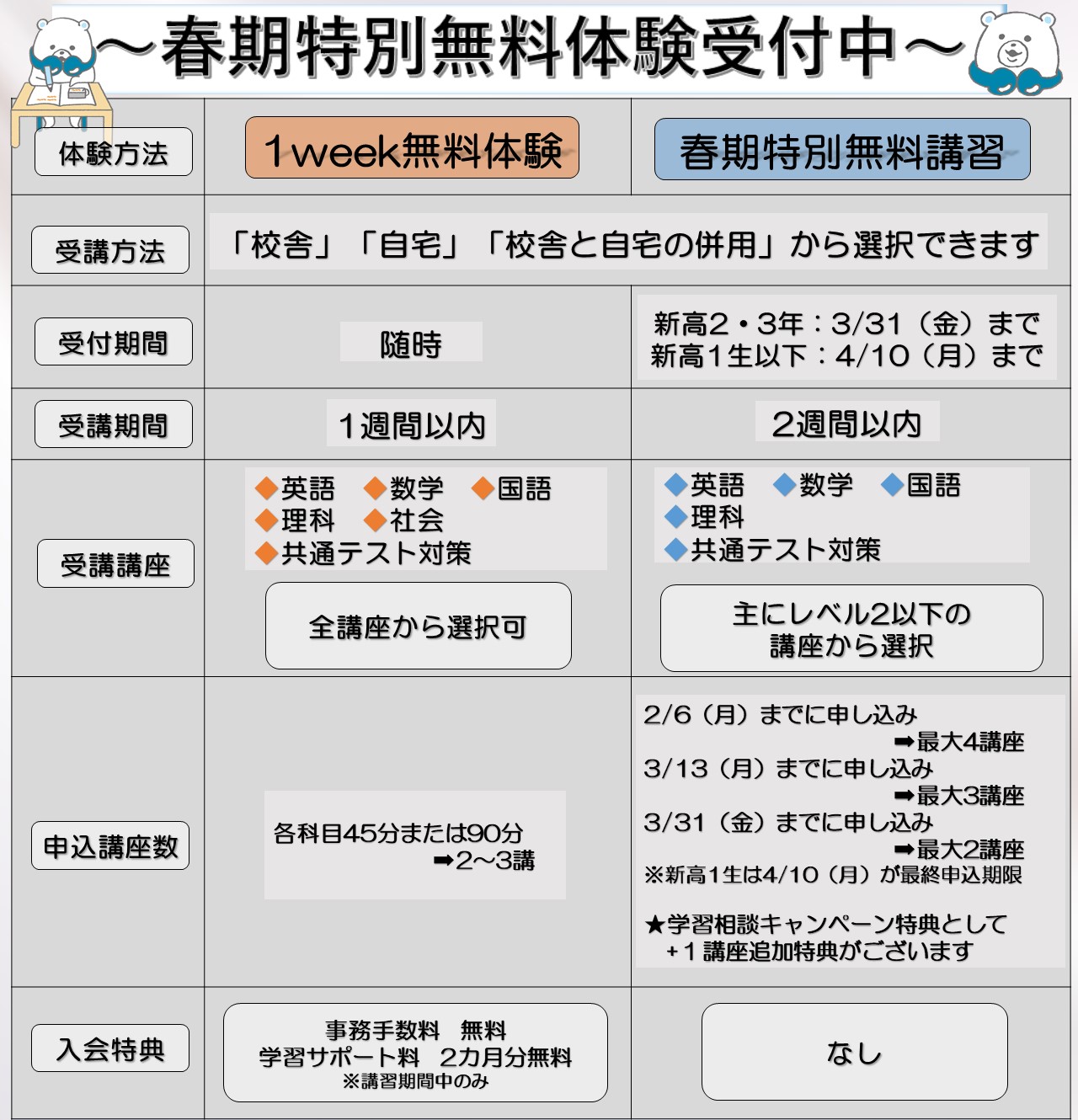 ～春期特別無料体験受付中～

| 体験方法 | 1week無料体験 | 春期特別無料講習 |
|---|---|---|
| 受講方法 | 「校舎」「自宅」「校舎と自宅の併用」から選択できます | |
| 受付期間 | 随時 | 新高2・3年：3/31（金）まで 新高1生以下：4/10（月）まで |
| 受講期間 | 1週間以内 | 2週間以内 |
| 受講講座 | ◆英語 ◆数学 ◆国語 ◆理科 ◆社会 ◆共通テスト対策 全講座から選択可 | ◆英語 ◆数学 ◆国語 ◆理科 ◆共通テスト対策 主にレベル2以下の講座から選択 |
| 申込講座数 | 各科目45分または90分 ➡2～3講 | 2/6（月）までに申し込み ➡最大4講座 3/13（月）までに申し込み ➡最大3講座 3/31（金）までに申し込み ➡最大2講座 ※新高1生は4/10（月）が最終申込期限 ★学習相談キャンペーン特典として +1講座追加特典がございます |
| 入会特典 | 事務手数料 無料 学習サポート料 2カ月分無料 ※講習期間中のみ | なし |